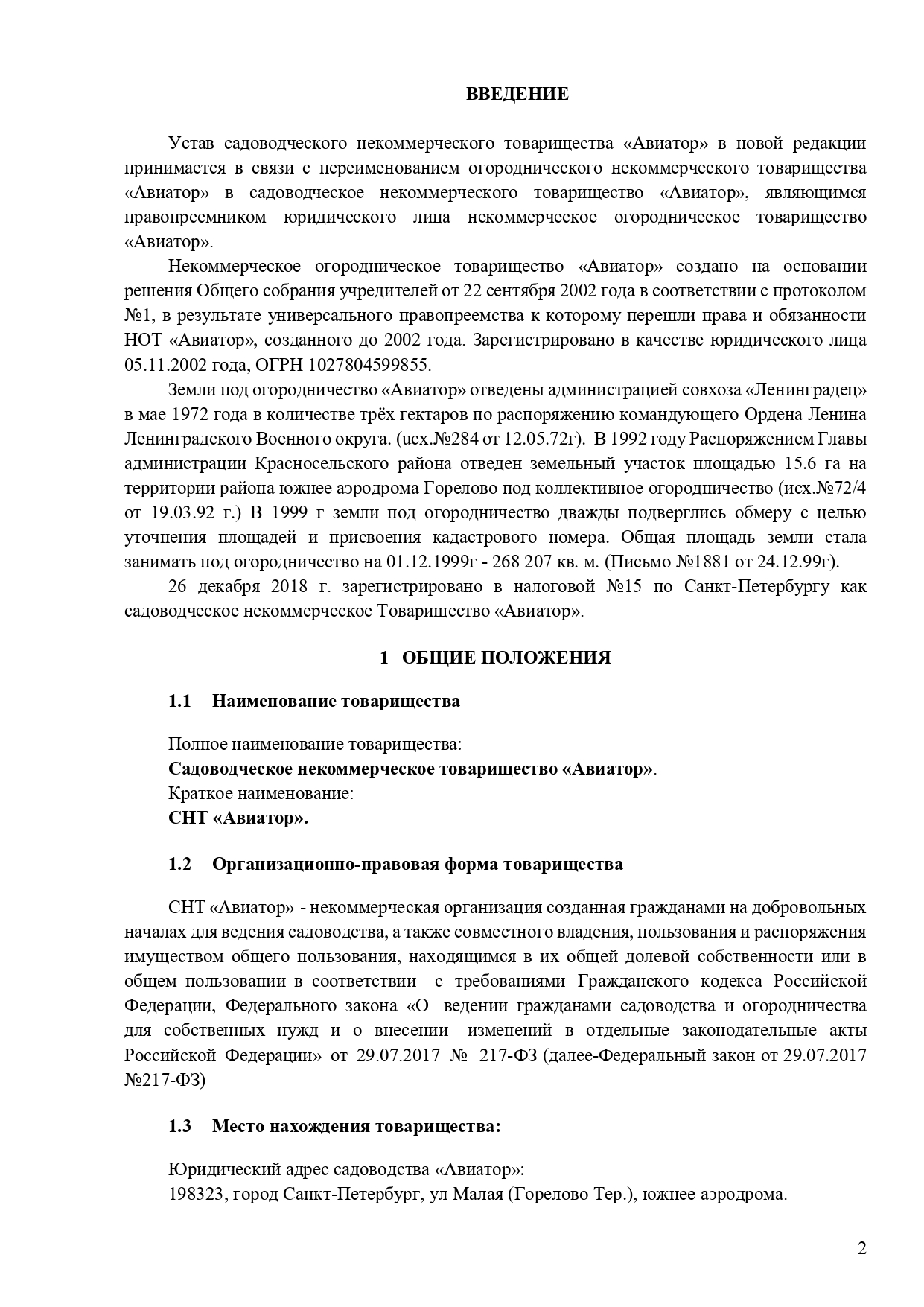 ВВЕДЕНИЕ

Устав садоводческого некоммерческого товарищества «Авиатор» в новой редакции принимается в связи с переименованием огороднического некоммерческого товарищества «Авиатор» в садоводческое некоммерческого товарищество «Авиатор», являющимся правопреемником юридического лица некоммерческое огородническое товарищество «Авиатор».

Некоммерческое огородническое товарищество «Авиатор» создано на основании решения Общего собрания учредителей от 22 сентября 2002 года в соответствии с протоколом №1, в результате универсального правопреемства к которому перешли права и обязанности НОТ «Авиатор», созданного до 2002 года. Зарегистрировано в качестве юридического лица 05.11.2002 года, ОГРН 1027804599855.

Земли под огородничество «Авиатор» отведены администрацией совхоза «Ленинградец» в мае 1972 года в количестве трёх гектаров по распоряжению командующего Ордена Ленина Ленинградского Военного округа. (исх.№284 от 12.05.72г). В 1992 году Распоряжением Главы администрации Красносельского района отведен земельный участок площадью 15.6 га на территории района южнее аэродрома Горелово под коллективное огородничество (исх.№72/4 от 19.03.92 г.) В 1999 г земли под огородничество дважды подверглись обмеру с целью уточнения площадей и присвоения кадастрового номера. Общая площадь земли стала занимать под огородничество на 01.12.1999г - 268 207 кв. м. (Письмо №1881 от 24.12.99г).

26 декабря 2018 г. зарегистрировано в налоговой №15 по Санкт-Петербургу как садоводческое некоммерческое Товарищество «Авиатор».

1 ОБЩИЕ ПОЛОЖЕНИЯ

1.1 Наименование товарищества

Полное наименование товарищества:
Садоводческое некоммерческое товарищество «Авиатор».
Краткое наименование:
СНТ «Авиатор».

1.2 Организационно-правовая форма товарищества

СНТ «Авиатор» - некоммерческая организация созданная гражданами на добровольных началах для ведения садоводства, а также совместного владения, пользования и распоряжения имуществом общего пользования, находящимся в их общей долевой собственности или в общем пользовании в соответствии с требованиями Гражданского кодекса Российской Федерации, Федерального закона «О ведении гражданами садоводства и огородничества для собственных нужд и о внесении изменений в отдельные законодательные акты Российской Федерации» от 29.07.2017 № 217-ФЗ (далее-Федеральный закон от 29.07.2017 №217-ФЗ)

1.3 Место нахождения товарищества:

Юридический адрес садоводства «Авиатор»:
198323, город Санкт-Петербург, ул Малая (Горелово Тер.), южнее аэродрома.

2